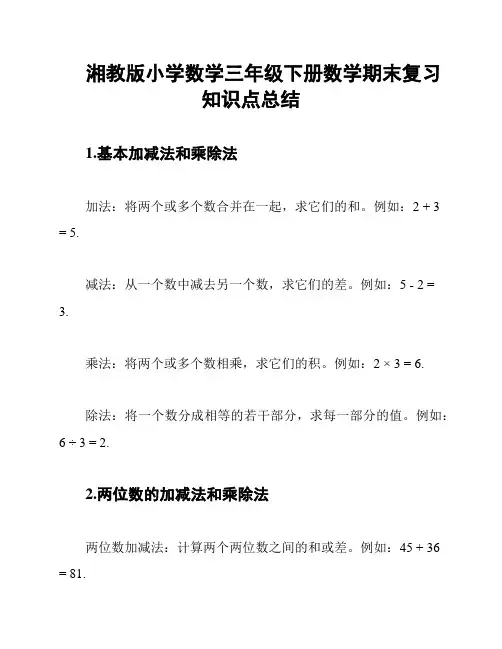 湘教版小学数学三年级下册数学期末复习知识点总结

1.基本加减法和乘除法

加法：将两个或多个数合并在一起，求它们的和。例如：$2 + 3 = 5$.

减法：从一个数中减去另一个数，求它们的差。例如：$5 - 2 = 3$.

乘法：将两个或多个数相乘，求它们的积。例如：$2 \times 3 = 6$.

除法：将一个数分成相等的若干部分，求每一部分的值。例如：$6 \div 3 = 2$.

2.两位数的加减法和乘除法

两位数加减法：计算两个两位数之间的和或差。例如：$45 + 36 = 81$.